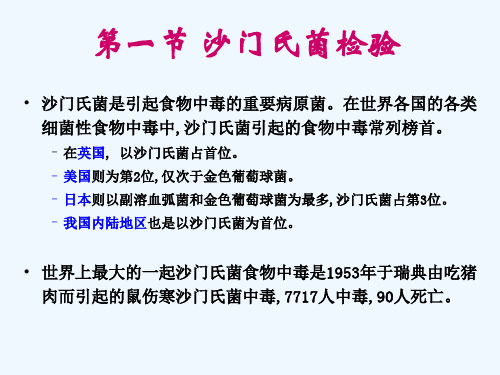 第一节 沙门氏菌检验

• 沙门氏菌是引起食物中毒的重要病原菌。在世界各国的各类细菌性食物中毒中，沙门氏菌引起的食物中毒常列榜首。

– 在英国， 以沙门氏菌占首位。

– 美国则为第2位，仅次于金色葡萄球菌。

– 日本则以副溶血弧菌和金色葡萄球菌为最多，沙门氏菌占第3位。

– 我国内陆地区也是以沙门氏菌为首位。

• 世界上最大的一起沙门氏菌食物中毒是1953年于瑞典由吃猪肉而引起的鼠伤寒沙门氏菌中毒，7717人中毒，90人死亡。